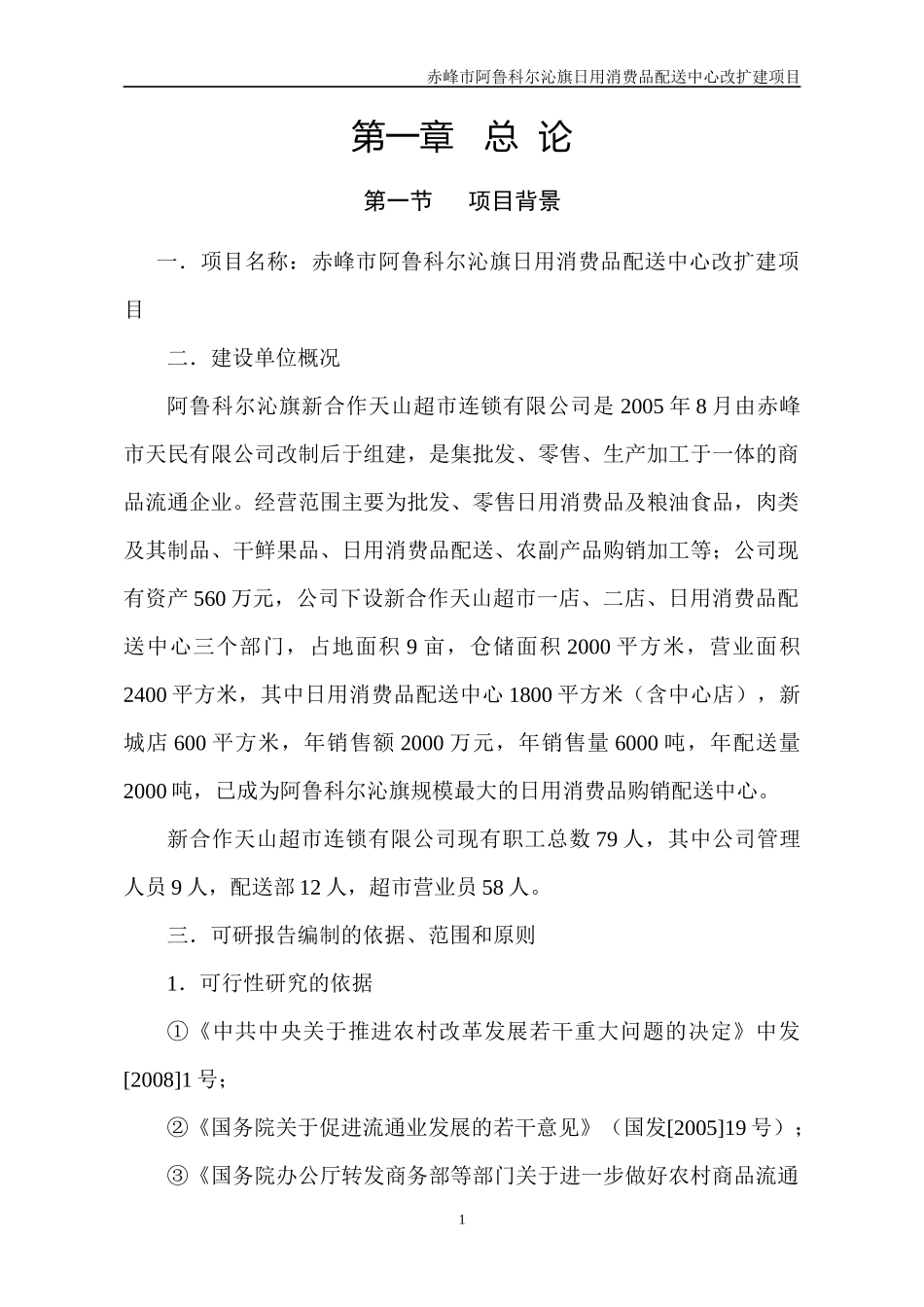 赤峰市阿鲁科尔沁旗日用消费品配送中心改扩建项目

第一章 总 论

第一节 项目背景

一．项目名称：赤峰市阿鲁科尔沁旗日用消费品配送中心改扩建项目

二．建设单位概况

阿鲁科尔沁旗新合作天山超市连锁有限公司是 2005 年 8 月由赤峰市天民有限公司改制后于组建，是集批发、零售、生产加工于一体的商品流通企业。经营范围主要为批发、零售日用消费品及粮油食品，肉类及其制品、干鲜果品、日用消费品配送、农副产品购销加工等；公司现有资产 560 万元，公司下设新合作天山超市一店、二店、日用消费品配送中心三个部门，占地面积 9 亩，仓储面积 2000 平方米，营业面积 2400 平方米，其中日用消费品配送中心 1800 平方米（含中心店），新城店 600 平方米，年销售额 2000 万元，年销售量 6000 吨，年配送量 2000 吨，已成为阿鲁科尔沁旗规模最大的日用消费品购销配送中心。

新合作天山超市连锁有限公司现有职工总数 79 人，其中公司管理人员 9 人，配送部 12 人，超市营业员 58 人。

三．可研报告编制的依据、范围和原则

1．可行性研究的依据

①《中共中央关于推进农村改革发展若干重大问题的决定》中发[2008]1 号；

②《国务院关于促进流通业发展的若干意见》（国发[2005]19 号）；

③《国务院办公厅转发商务部等部门关于进一步做好农村商品流通

1